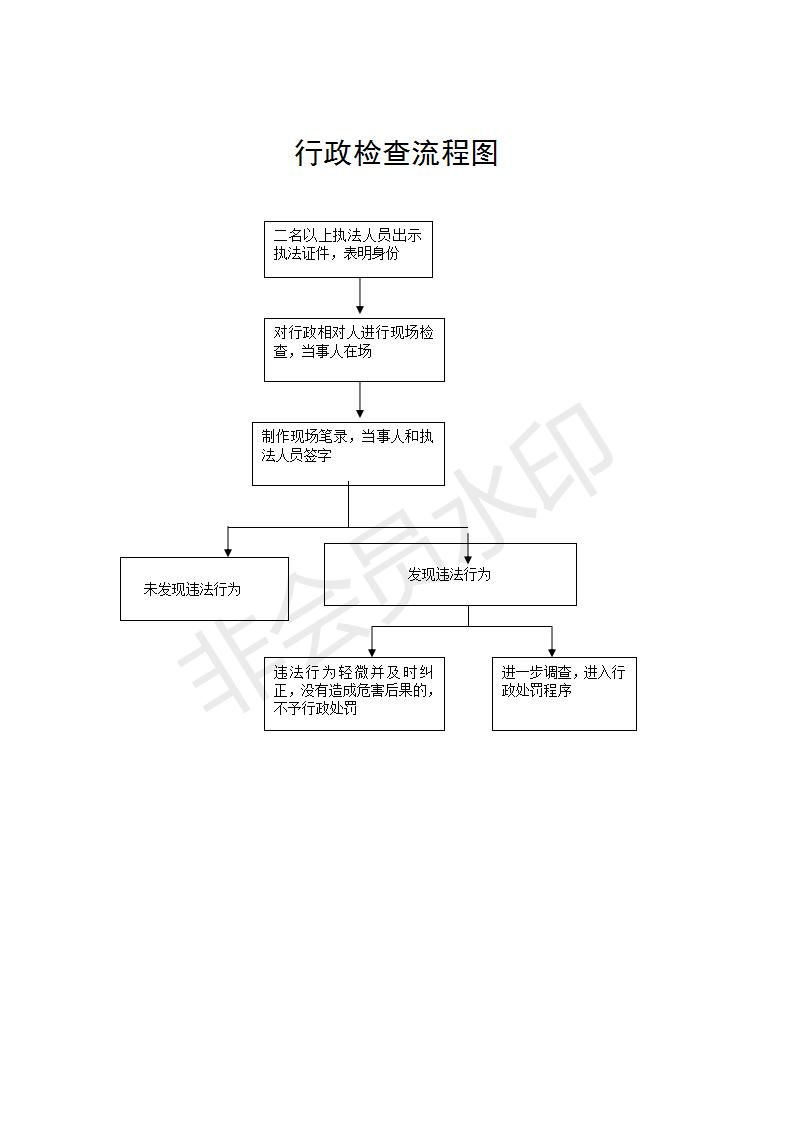 行政检查流程图

二名以上执法人员出示执法证件，表明身份

对行政相对人进行现场检查，当事人在场

制作现场笔录，当事人和执法人员签字

未发现违法行为

发现违法行为

违法行为轻微并及时纠正，没有造成危害后果的，不予行政处罚

进一步调查，进入行政处罚程序

非会员水印